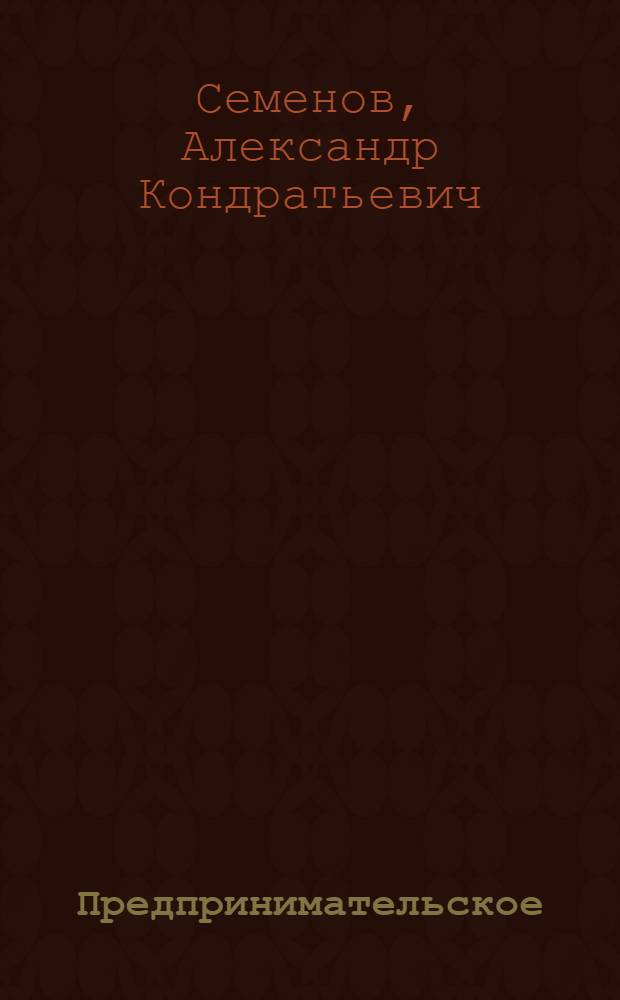 Семенов, Александр Кондратьевич

Предпринимательское